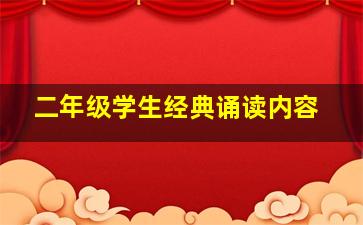 二年级学生经典诵读内容